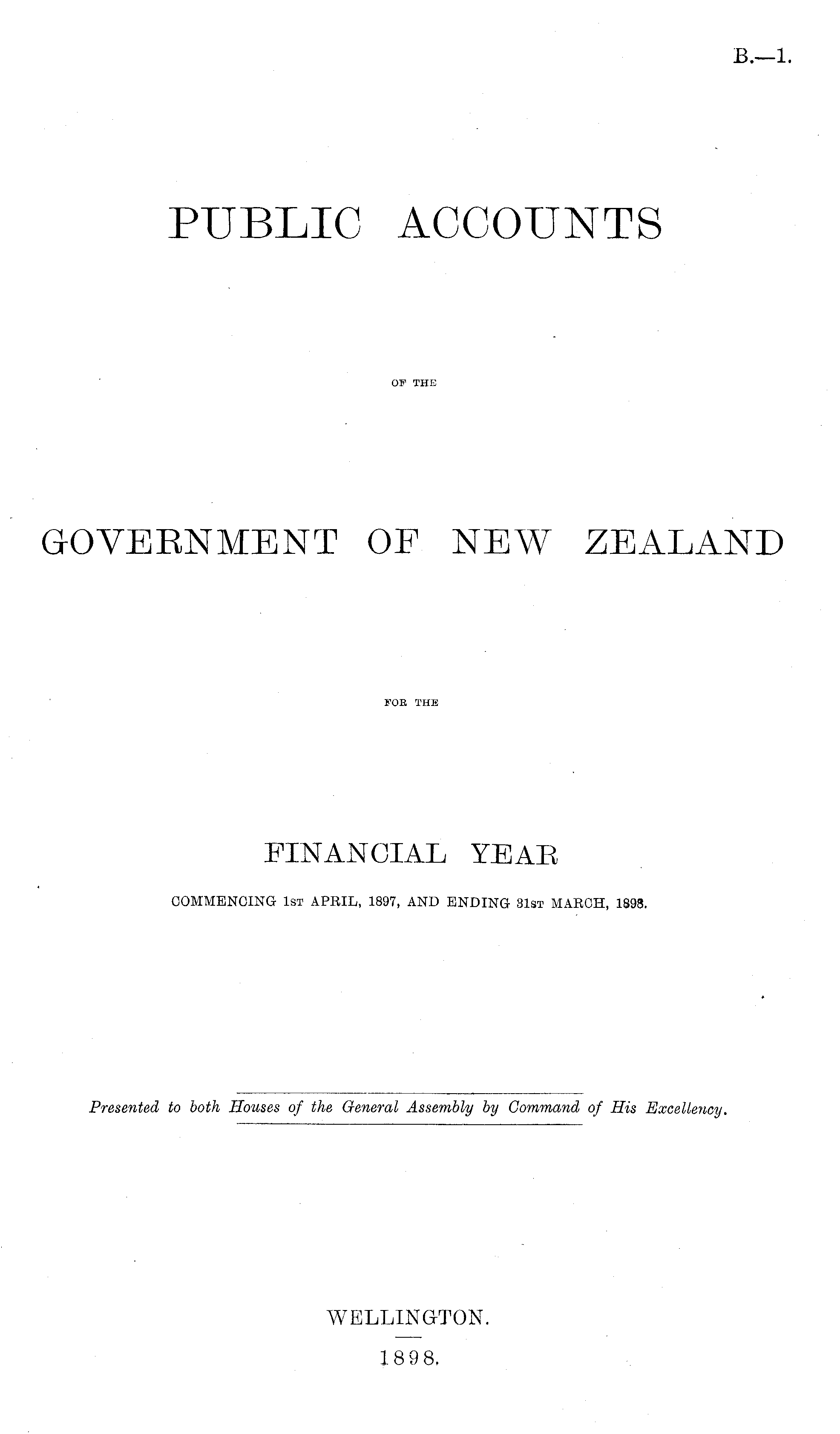 B.—1.

PUBLIC ACCOUNTS

OF THE

GOVERNMENT OF NEW ZEALAND

FOR THE

FINANCIAL YEAR

COMMENCING 1ST APRIL, 1897, AND ENDING 31ST MARCH, 1898.

Presented to both Houses of the General Assembly by Command of His Excellency.

WELLINGTON.

1898.